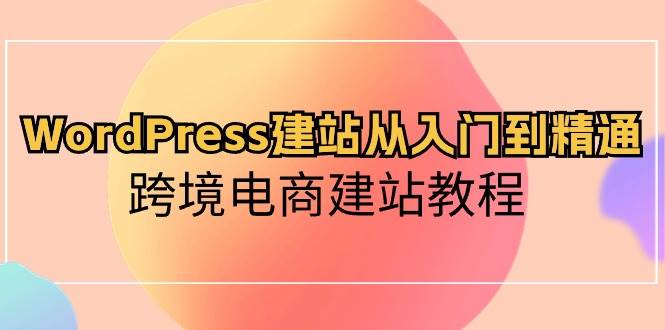 WordPress建站从入门到精通
跨境电商建站教程